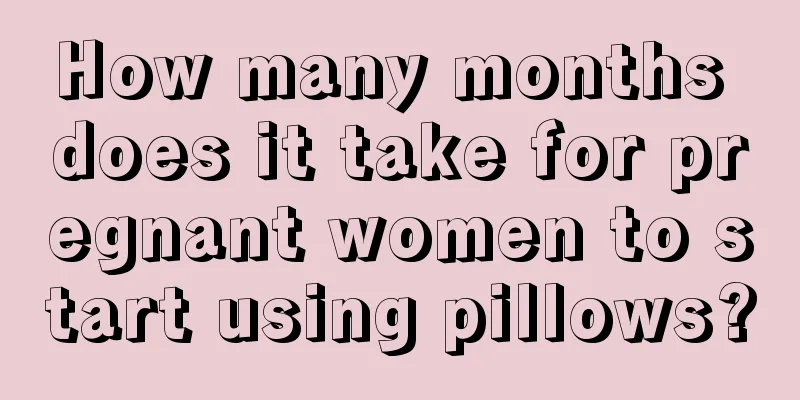 How many months does it take for pregnant women to start using pillows?